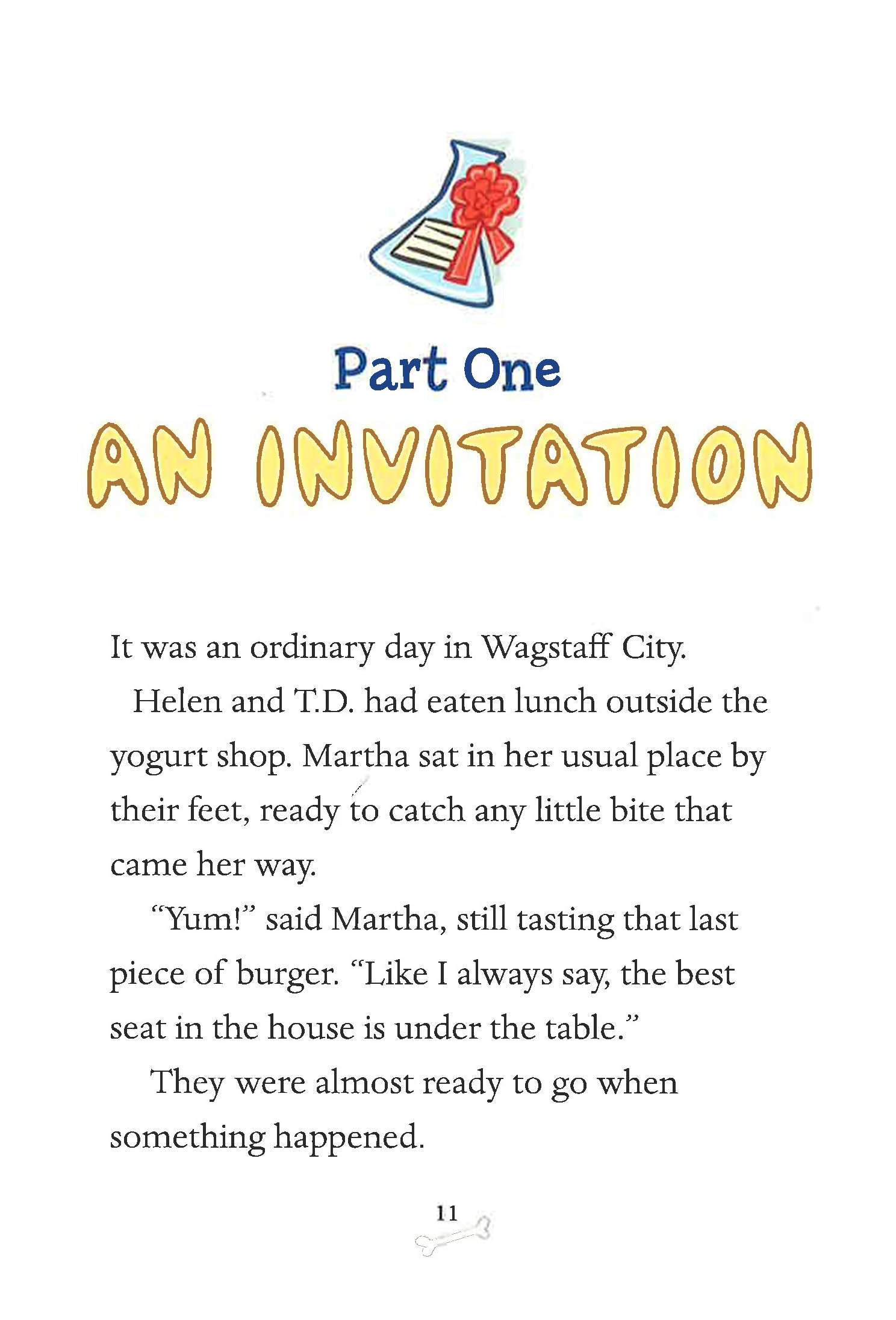 Part One

AN INVITATION

It was an ordinary day in Wagstaff City.

Helen and T.D. had eaten lunch outside the yogurt shop. Martha sat in her usual place by their feet, ready to catch any little bite that came her way.

"Yum!" said Martha, still tasting that last piece of burger. "Like I always say, the best seat in the house is under the table."

They were almost ready to go when something happened.

11